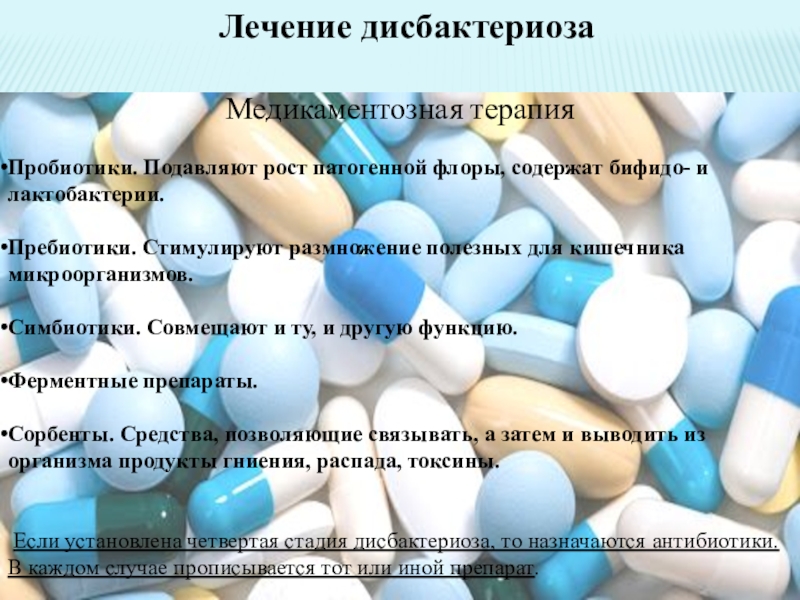 Лечение дисбактериоза

Медикаментозная терапия

•Пробиотики. Подавляют рост патогенной флоры, содержат бифидо- и лактобактерии.

•Пребиотики. Стимулируют размножение полезных для кишечника микроорганизмов.

•Симбиотики. Совмещают и ту, и другую функцию.

•Ферментные препараты.

•Сорбенты. Средства, позволяющие связывать, а затем и выводить из организма продукты гниения, распада, токсины.

Если установлена четвертая стадия дисбактериоза, то назначаются антибиотики. В каждом случае прописывается тот или иной препарат.